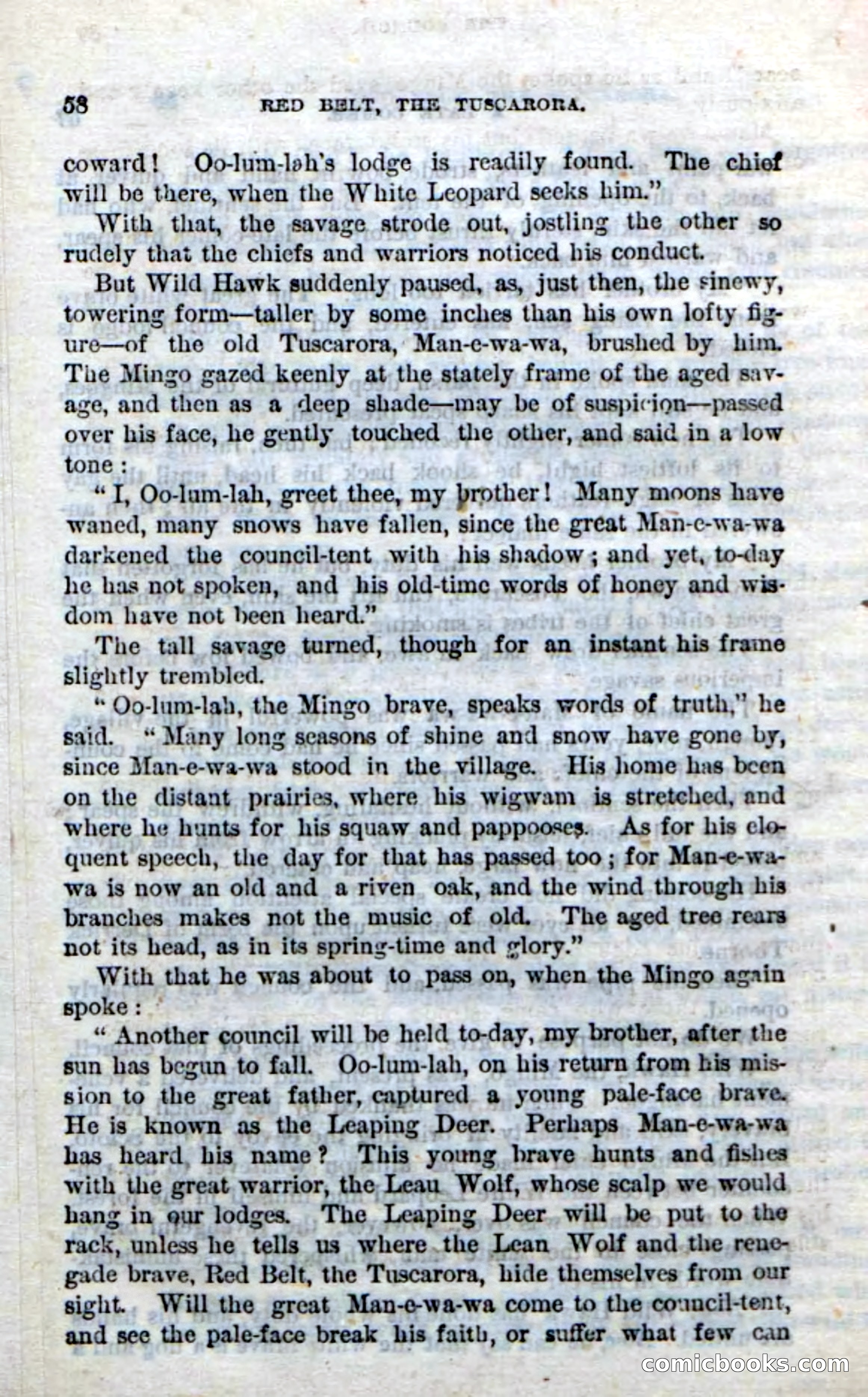 58 RED BELT, THE TUSCARORA.

coward! Oo-lum-lah's lodge is readily found. The chief will be there, when the White Leopard seeks him."

With that, the savage strode out, jostling the other so rudely that the chiefs and warriors noticed his conduct.

But Wild Hawk suddenly paused, as, just then, the sinewy, towering form—taller by some inches than his own lofty figure—of the old Tuscarora, Man-e-wa-wa, brushed by him. The Mingo gazed keenly at the stately frame of the aged savage, and then as a deep shade—may be of suspicion—passed over his face, he gently touched the other, and said in a low tone:

"I, Oo-lum-lah, greet thee, my brother! Many moons have waned, many snows have fallen, since the great Man-e-wa-wa darkened the council-tent with his shadow; and yet, to-day he has not spoken, and his old-time words of honey and wisdom have not been heard."

The tall savage turned, though for an instant his frame slightly trembled.

"Oo-lum-lah, the Mingo brave, speaks words of truth," he said. "Many long seasons of shine and snow have gone by, since Man-e-wa-wa stood in the village. His home has been on the distant prairies, where his wigwam is stretched, and where he hunts for his squaw and pappooses. As for his eloquent speech, the day for that has passed too; for Man-e-wa-wa is now an old and a riven oak, and the wind through his branches makes not the music of old. The aged tree rears not its head, as in its spring-time and glory."

With that he was about to pass on, when the Mingo again spoke:

"Another council will be held to-day, my brother, after the sun has begun to fall. Oo-lum-lah, on his return from his mission to the great father, captured a young pale-face brave. He is known as the Leaping Deer. Perhaps Man-e-wa-wa has heard his name? This young brave hunts and fishes with the great warrior, the Lean Wolf, whose scalp we would hang in our lodges. The Leaping Deer will be put to the rack, unless he tells us where the Lean Wolf and the renegade brave, Red Belt, the Tuscarora, hide themselves from our sight. Will the great Man-e-wa-wa come to the council-tent, and see the pale-face break his faith, or suffer what few can

comicbooks.com